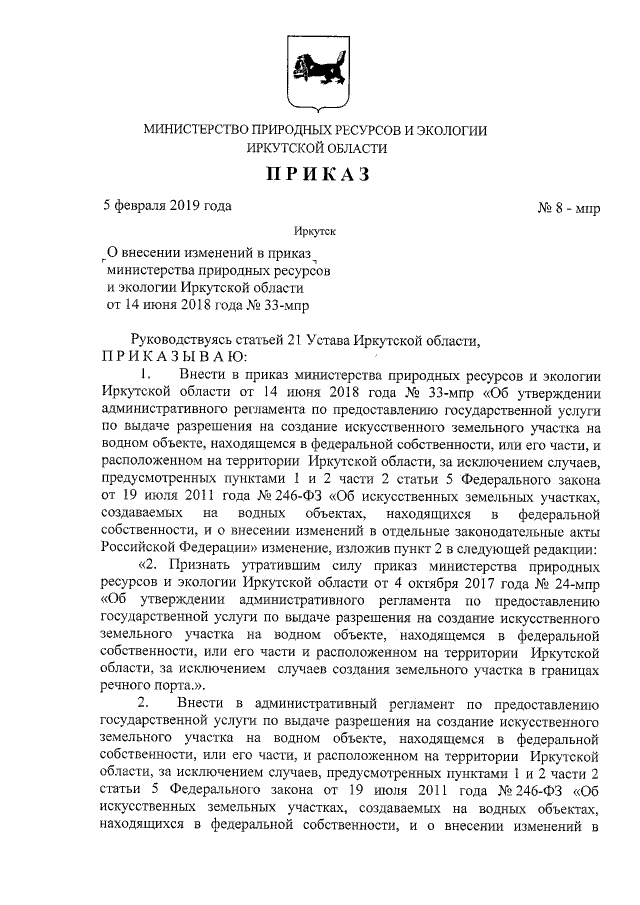 МИНИСТЕРСТВО ПРИРОДНЫХ РЕСУРСОВ И ЭКОЛОГИИ ИРКУТСКОЙ ОБЛАСТИ

ПРИКАЗ

5 февраля 2019 года

№ 8 - мпр

Иркутск

О внесении изменений в приказ министерства природных ресурсов и экологии Иркутской области от 14 июня 2018 года № 33-мпр

Руководствуясь статьей 21 Устава Иркутской области,

ПРИКАЗЫВАЮ:

1. Внести в приказ министерства природных ресурсов и экологии Иркутской области от 14 июня 2018 года № 33-мпр «Об утверждении административного регламента по предоставлению государственной услуги по выдаче разрешения на создание искусственного земельного участка на водном объекте, находящемся в федеральной собственности, или его части, и расположенном на территории Иркутской области, за исключением случаев, предусмотренных пунктами 1 и 2 части 2 статьи 5 Федерального закона от 19 июля 2011 года № 246-ФЗ «Об искусственных земельных участках, создаваемых на водных объектах, находящихся в федеральной собственности, и о внесении изменений в отдельные законодательные акты Российской Федерации» изменение, изложив пункт 2 в следующей редакции:

«2. Признать утратившим силу приказ министерства природных ресурсов и экологии Иркутской области от 4 октября 2017 года № 24-мпр «Об утверждении административного регламента по предоставлению государственной услуги по выдаче разрешения на создание искусственного земельного участка на водном объекте, находящемся в федеральной собственности, или его части и расположенном на территории Иркутской области, за исключением случаев создания земельного участка в границах речного порта.».

2. Внести в административный регламент по предоставлению государственной услуги по выдаче разрешения на создание искусственного земельного участка на водном объекте, находящемся в федеральной собственности, или его части, и расположенном на территории Иркутской области, за исключением случаев, предусмотренных пунктами 1 и 2 части 2 статьи 5 Федерального закона от 19 июля 2011 года № 246-ФЗ «Об искусственных земельных участках, создаваемых на водных объектах, находящихся в федеральной собственности, и о внесении изменений в